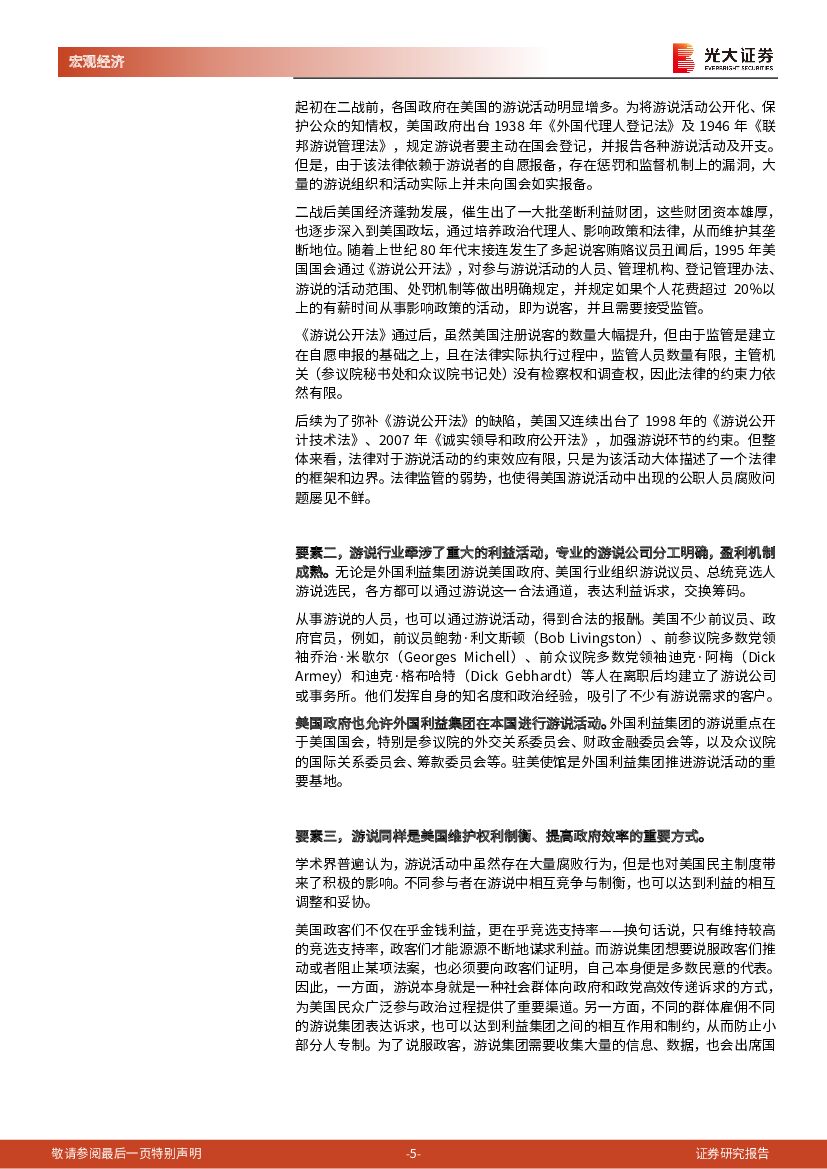 宏观经济

光大证券
EVERBRIGHT SECURITIES

起初在二战前，各国政府在美国的游说活动明显增多。为将游说活动公开化、保护公众的知情权，美国政府出台 1938 年《外国代理人登记法》及 1946 年《联邦游说管理法》，规定游说者要主动在国会登记，并报告各种游说活动及开支。但是，由于该法律依赖于游说者的自愿报备，存在惩罚和监督机制上的漏洞，大量的游说组织和活动实际上并未向国会如实报备。

二战后美国经济蓬勃发展，催生出了一大批垄断利益财团，这些财团资本雄厚，也逐步深入到美国政坛，通过培养政治代理人、影响政策和法律，从而维护其垄断地位。随着上世纪 80 年代末接连发生了多起说客贿赂议员丑闻后，1995 年美国国会通过《游说公开法》，对参与游说活动的人员、管理机构、登记管理办法、游说的活动范围、处罚机制等做出明确规定，并规定如果个人花费超过 20%以上的有薪时间从事影响政策的活动，即为说客，并且需要接受监管。

《游说公开法》通过后，虽然美国注册说客的数量大幅提升，但由于监管是建立在自愿申报的基础之上，且在法律实际执行过程中，监管人员数量有限，主管机关（参议院秘书处和众议院书记处）没有检察权和调查权，因此法律的约束力依然有限。

后续为了弥补《游说公开法》的缺陷，美国又连续出台了 1998 年的《游说公开计技术法》、2007 年《诚实领导和政府公开法》，加强游说环节的约束。但整体来看，法律对于游说活动的约束效应有限，只是为该活动大体描述了一个法律的框架和边界。法律监管的弱势，也使得美国游说活动中出现的公职人员腐败问题屡见不鲜。

要素二，游说行业牵涉了重大的利益活动，专业的游说公司分工明确，盈利机制成熟。无论是外国利益集团游说美国政府、美国行业组织游说议员、总统竞选人游说选民，各方都可以通过游说这一合法通道，表达利益诉求，交换筹码。

从事游说的人员，也可以通过游说活动，得到合法的报酬。美国不少前议员、政府官员，例如，前议员鲍勃·利文斯顿（Bob Livingston）、前参议院多数党领袖乔治·米歇尔（Georges Michell）、前众议院多数党领袖迪克·阿梅（Dick Armey）和迪克·格布哈特（Dick Gebhardt）等人在离职后均建立了游说公司或事务所。他们发挥自身的知名度和政治经验，吸引了不少有游说需求的客户。

美国政府也允许外国利益集团在本国进行游说活动。外国利益集团的游说重点在于美国国会，特别是参议院的外交关系委员会、财政金融委员会等，以及众议院的国际关系委员会、筹款委员会等。驻美使馆是外国利益集团推进游说活动的重要基地。

要素三，游说同样是美国维护权利制衡、提高政府效率的重要方式。

学术界普遍认为，游说活动中虽然存在大量腐败行为，但是也对美国民主制度带来了积极的影响。不同参与者在游说中相互竞争与制衡，也可以达到利益的相互调整和妥协。

美国政客们不仅在乎金钱利益，更在乎竞选支持率——换句话说，只有维持较高的竞选支持率，政客们才能源源不断地谋求利益。而游说集团想要说服政客们推动或者阻止某项法案，也必须要向政客们证明，自己本身便是多数民意的代表。因此，一方面，游说本身就是一种社会群体向政府和政党高效传递诉求的方式，为美国民众广泛参与政治过程提供了重要渠道。另一方面，不同的群体雇佣不同的游说集团表达诉求，也可以达到利益集团之间的相互作用和制约，从而防止小部分人专制。为了说服政客，游说集团需要收集大量的信息、数据，也会出席国

敬请参阅最后一页特别声明 -5- 证券研究报告